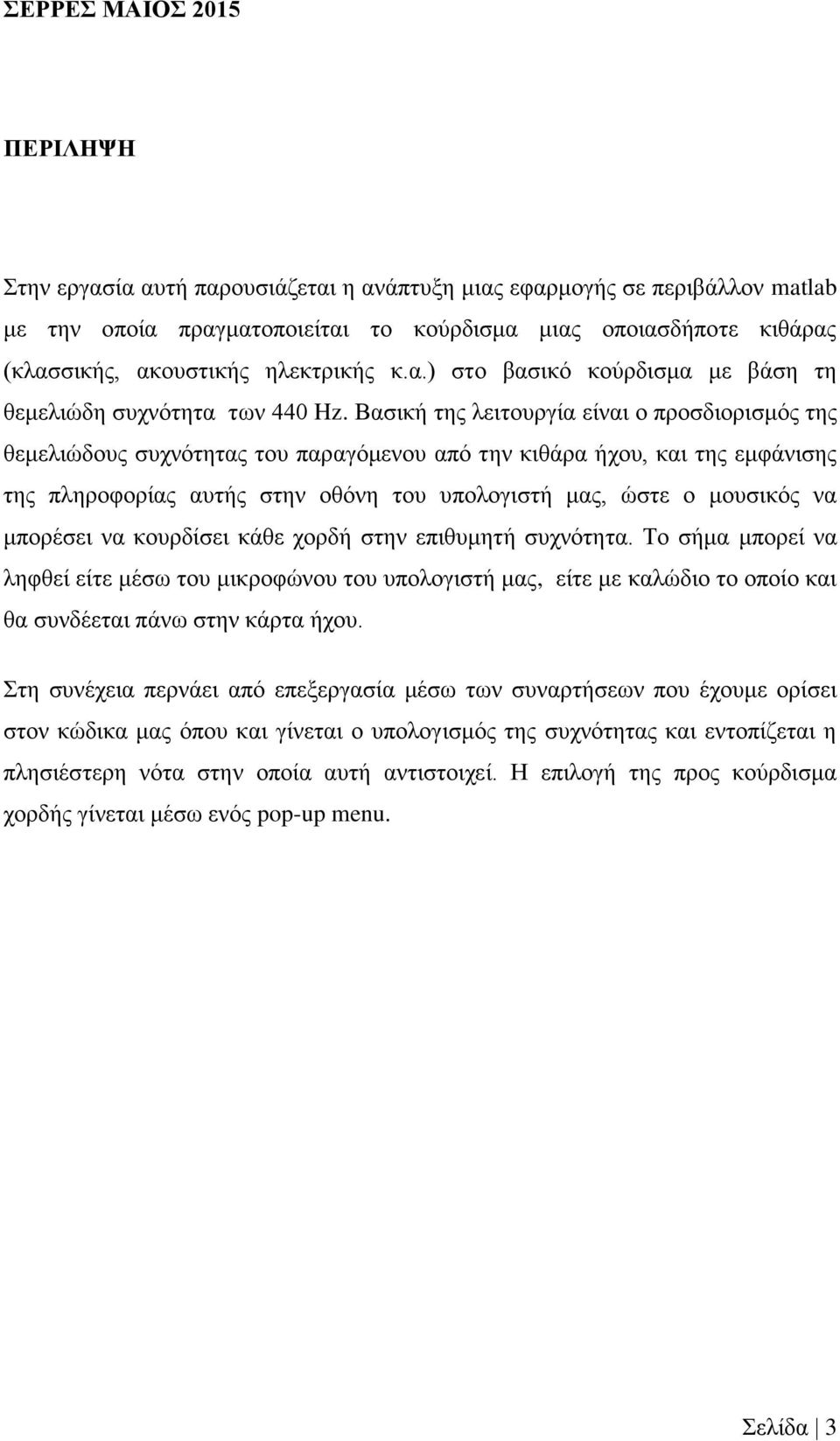 ΣΕΡΡΕΣ ΜΑΙΟΣ 2015

ΠΕΡΙΛΗΨΗ

Στην εργασία αυτή παρουσιάζεται η ανάπτυξη μιας εφαρμογής σε περιβάλλον matlab με την οποία πραγματοποιείται το κούρδισμα μιας οποιασδήποτε κιθάρας (κλασσικής, ακουστικής ηλεκτρικής κ.α.) στο βασικό κούρδισμα με βάση τη θεμελιώδη συχνότητα των 440 Hz. Βασική της λειτουργία είναι ο προσδιορισμός της θεμελιώδους συχνότητας του παραγόμενου από την κιθάρα ήχου, και της εμφάνισης της πληροφορίας αυτής στην οθόνη του υπολογιστή μας, ώστε ο μουσικός να μπορέσει να κουρδίσει κάθε χορδή στην επιθυμητή συχνότητα. Το σήμα μπορεί να ληφθεί είτε μέσω του μικροφώνου του υπολογιστή μας, είτε με καλώδιο το οποίο και θα συνδέεται πάνω στην κάρτα ήχου.

Στη συνέχεια περνάει από επεξεργασία μέσω των συναρτήσεων που έχουμε ορίσει στον κώδικα μας όπου και γίνεται ο υπολογισμός της συχνότητας και εντοπίζεται η πλησιέστερη νότα στην οποία αυτή αντιστοιχεί. Η επιλογή της προς κούρδισμα χορδής γίνεται μέσω ενός pop-up menu.

Σελίδα | 3